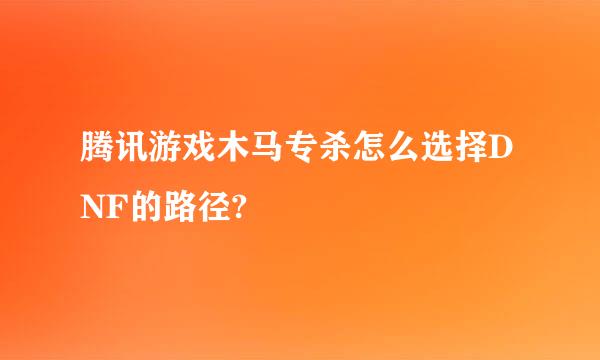 腾讯游戏木马专杀怎么选择DNF的路径?